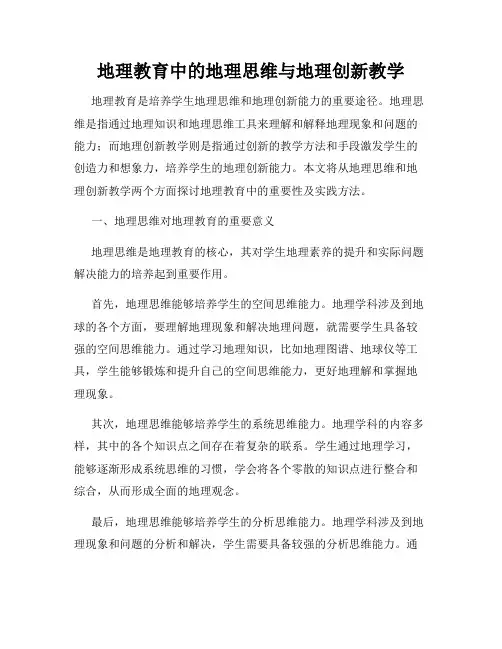 地理教育中的地理思维与地理创新教学

地理教育是培养学生地理思维和地理创新能力的重要途径。地理思维是指通过地理知识和地理思维工具来理解和解释地理现象和问题的能力；而地理创新教学则是指通过创新的教学方法和手段激发学生的创造力和想象力，培养学生的地理创新能力。本文将从地理思维和地理创新教学两个方面探讨地理教育中的重要性及实践方法。

一、地理思维对地理教育的重要意义

地理思维是地理教育的核心，其对学生地理素养的提升和实际问题解决能力的培养起到重要作用。

首先，地理思维能够培养学生的空间思维能力。地理学科涉及到地球的各个方面，要理解地理现象和解决地理问题，就需要学生具备较强的空间思维能力。通过学习地理知识，比如地理图谱、地球仪等工具，学生能够锻炼和提升自己的空间思维能力，更好地理解和掌握地理现象。

其次，地理思维能够培养学生的系统思维能力。地理学科的内容多样，其中的各个知识点之间存在着复杂的联系。学生通过地理学习，能够逐渐形成系统思维的习惯，学会将各个零散的知识点进行整合和综合，从而形成全面的地理观念。

最后，地理思维能够培养学生的分析思维能力。地理学科涉及到地理现象和问题的分析和解决，学生需要具备较强的分析思维能力。通